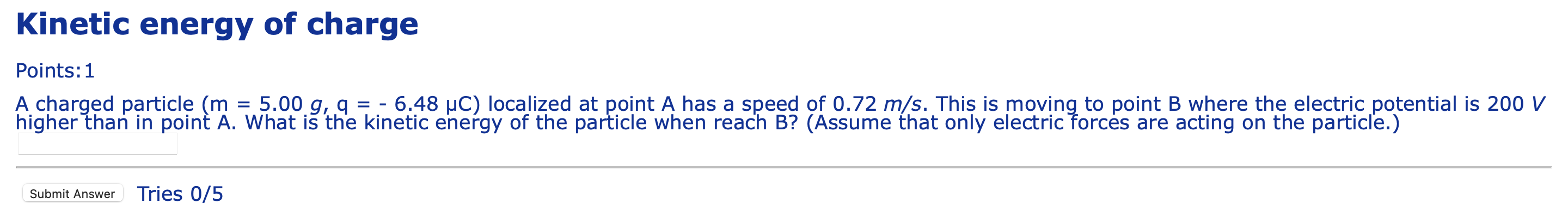 Kinetic energy of charge

Points:1

A charged particle (m = 5.00 $g$, q = - 6.48 μC) localized at point A has a speed of 0.72 $m/s$. This is moving to point B where the electric potential is 200 $V$ higher than in point A. What is the kinetic energy of the particle when reach B? (Assume that only electric forces are acting on the particle.)

Submit Answer Tries 0/5